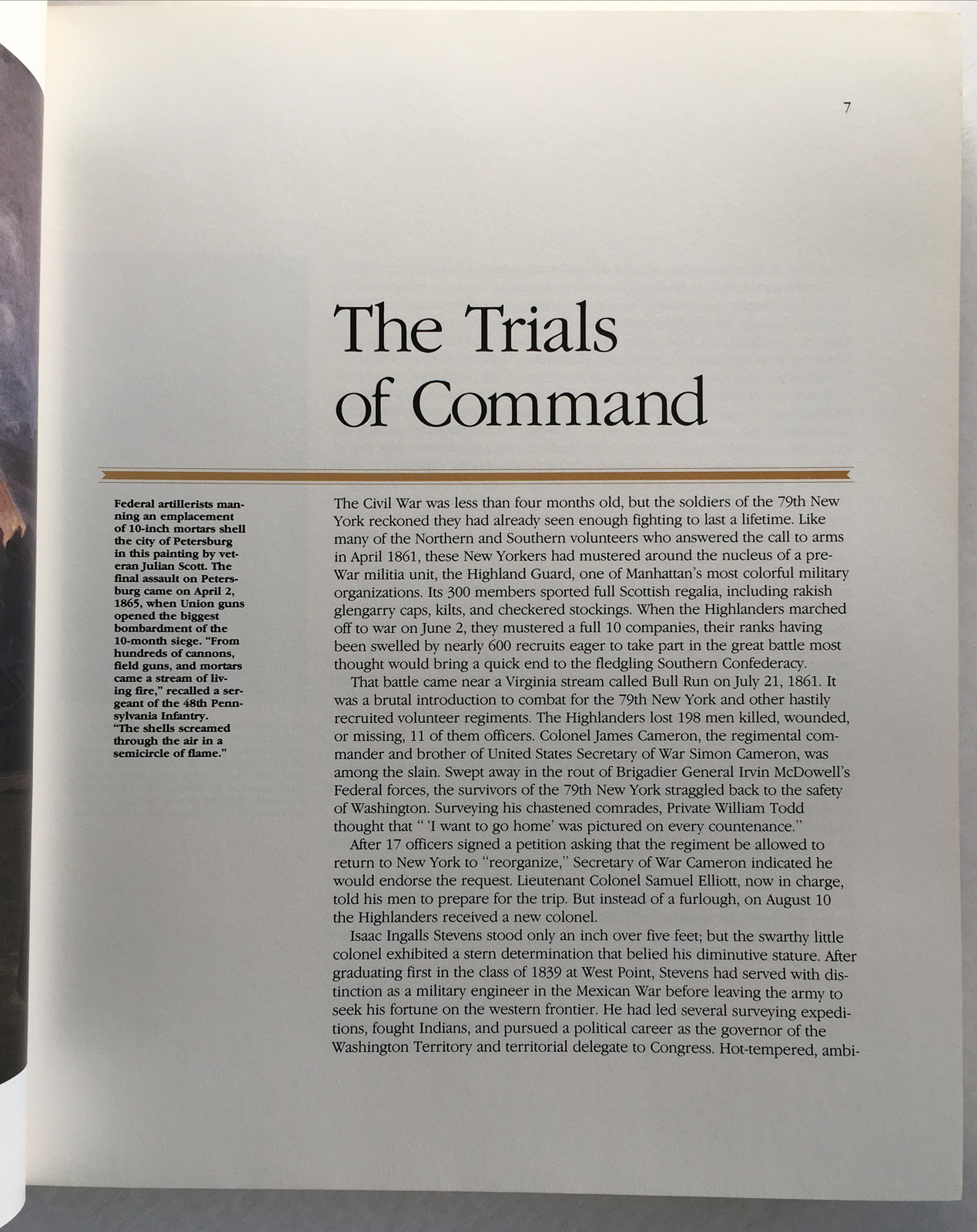 7

The Trials of Command

Federal artillerists manning an emplacement of 10-inch mortars shell the city of Petersburg in this painting by veteran Julian Scott. The final assault on Petersburg came on April 2, 1865, when Union guns opened the biggest bombardment of the 10-month siege. "From hundreds of cannons, field guns, and mortars came a stream of living fire," recalled a sergeant of the 48th Pennsylvania Infantry. "The shells screamed through the air in a semicircle of flame."

The Civil War was less than four months old, but the soldiers of the 79th New York reckoned they had already seen enough fighting to last a lifetime. Like many of the Northern and Southern volunteers who answered the call to arms in April 1861, these New Yorkers had mustered around the nucleus of a pre-War militia unit, the Highland Guard, one of Manhattan's most colorful military organizations. Its 300 members sported full Scottish regalia, including rakish glengarry caps, kilts, and checkered stockings. When the Highlanders marched off to war on June 2, they mustered a full 10 companies, their ranks having been swelled by nearly 600 recruits eager to take part in the great battle most thought would bring a quick end to the fledgling Southern Confederacy.

That battle came near a Virginia stream called Bull Run on July 21, 1861. It was a brutal introduction to combat for the 79th New York and other hastily recruited volunteer regiments. The Highlanders lost 198 men killed, wounded, or missing, 11 of them officers. Colonel James Cameron, the regimental commander and brother of United States Secretary of War Simon Cameron, was among the slain. Swept away in the rout of Brigadier General Irvin McDowell's Federal forces, the survivors of the 79th New York straggled back to the safety of Washington. Surveying his chastened comrades, Private William Todd thought that " 'I want to go home' was pictured on every countenance."

After 17 officers signed a petition asking that the regiment be allowed to return to New York to "reorganize," Secretary of War Cameron indicated he would endorse the request. Lieutenant Colonel Samuel Elliott, now in charge, told his men to prepare for the trip. But instead of a furlough, on August 10 the Highlanders received a new colonel.

Isaac Ingalls Stevens stood only an inch over five feet; but the swarthy little colonel exhibited a stern determination that belied his diminutive stature. After graduating first in the class of 1839 at West Point, Stevens had served with distinction as a military engineer in the Mexican War before leaving the army to seek his fortune on the western frontier. He had led several surveying expeditions, fought Indians, and pursued a political career as the governor of the Washington Territory and territorial delegate to Congress. Hot-tempered, ambi-